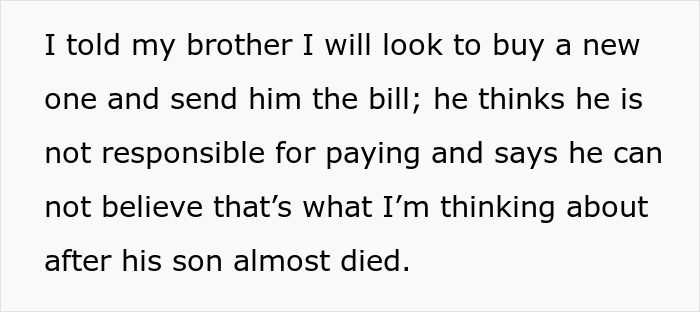 I told my brother I will look to buy a new one and send him the bill; he thinks he is not responsible for paying and says he can not believe that’s what I’m thinking about after his son almost died.